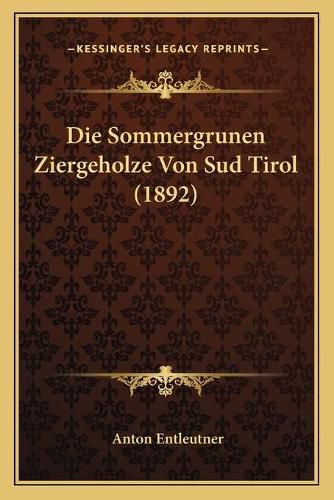 —KESSINGER'S LEGACY REPRINTS—

Die Sommergrunen Ziergeholze Von Sud Tirol (1892)

Anton Entleutner